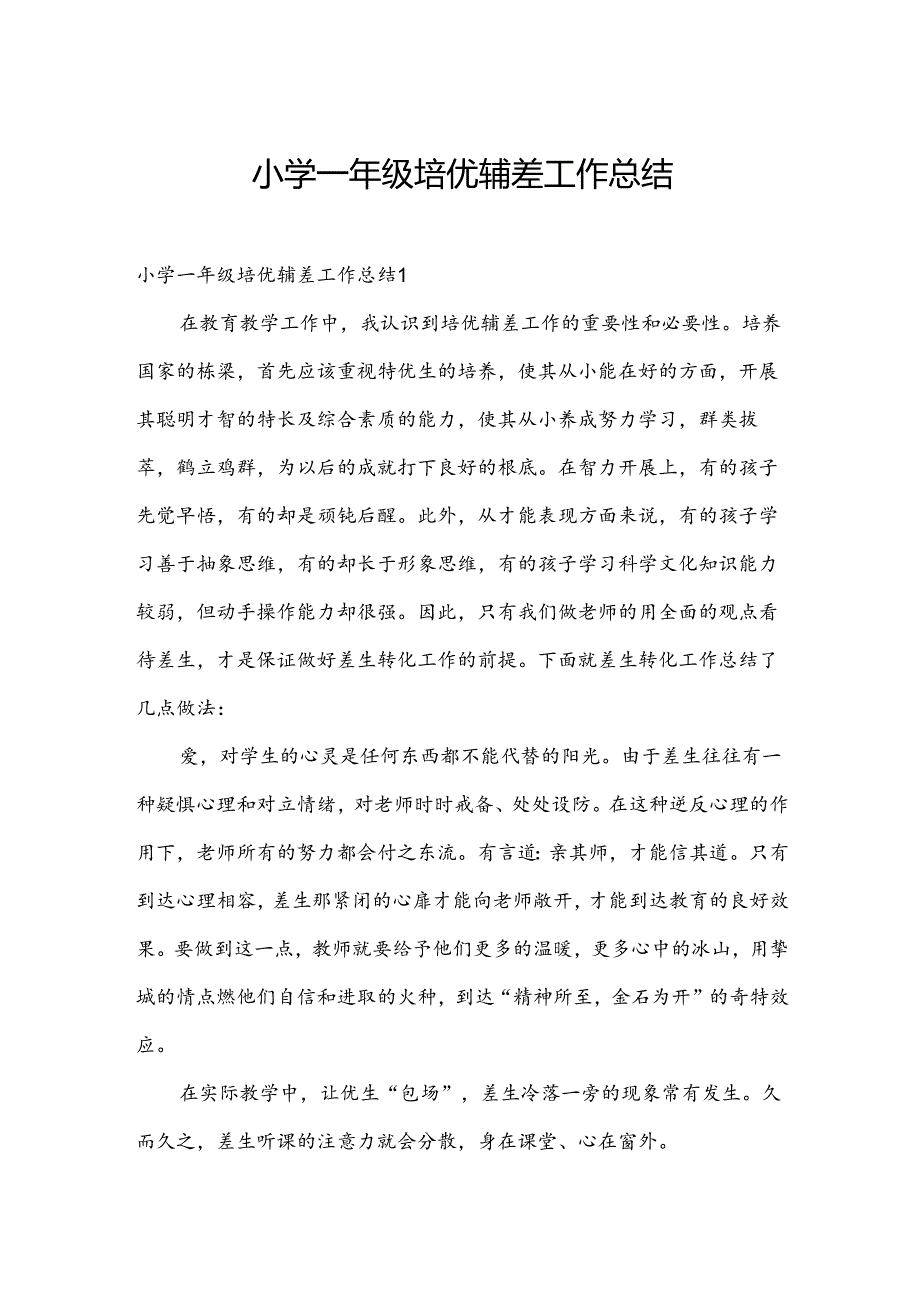 小学一年级培优辅差工作总结

小学一年级培优辅差工作总结1

在教育教学工作中，我认识到培优辅差工作的重要性和必要性。培养国家的栋梁，首先应该重视特优生的培养，使其从小能在好的方面，开展其聪明才智的特长及综合素质的能力，使其从小养成努力学习，群类拔萃，鹤立鸡群，为以后的成就打下良好的根底。在智力开展上，有的孩子先觉早悟，有的却是顽钝后醒。此外，从才能表现方面来说，有的孩子学习善于抽象思维，有的却长于形象思维，有的孩子学习科学文化知识能力较弱，但动手操作能力却很强。因此，只有我们做老师的用全面的观点看待差生，才是保证做好差生转化工作的前提。下面就差生转化工作总结了几点做法：

爱，对学生的心灵是任何东西都不能代替的阳光。由于差生往往有一种疑惧心理和对立情绪，对老师时时戒备、处处设防。在这种逆反心理的作用下，老师所有的努力都会付之东流。有言道：亲其师，才能信其道。只有到达心理相容，差生那紧闭的心扉才能向老师敞开，才能到达教育的良好效果。要做到这一点，教师就要给予他们更多的温暖，更多心中的冰山，用挚城的情点燃他们自信和进取的火种，到达“精神所至，金石为开”的奇特效应。

在实际教学中，让优生“包场”，差生冷落一旁的现象常有发生。久而久之，差生听课的注意力就会分散，身在课堂、心在窗外。